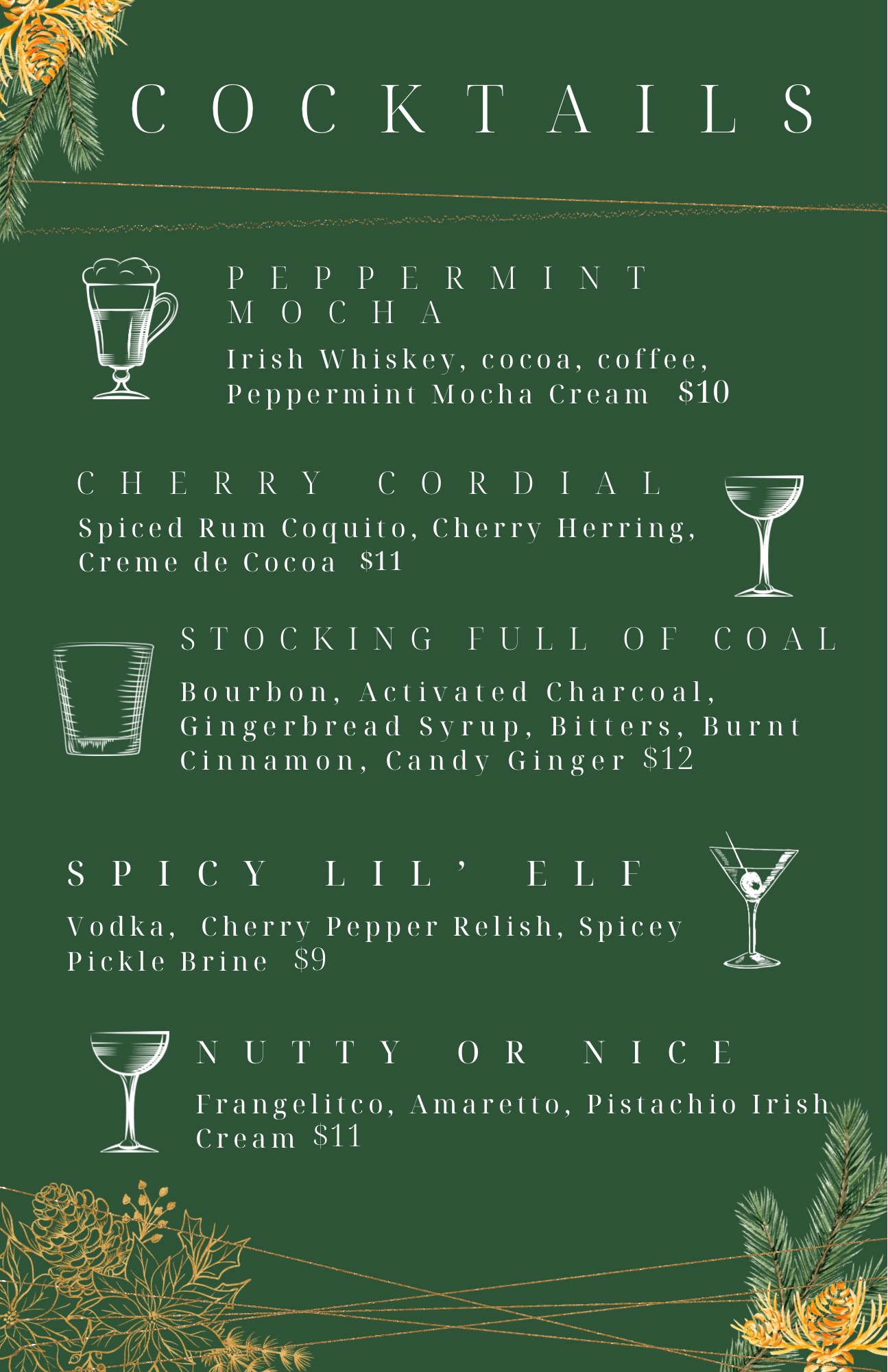 COCKTAILS

PEPPERMINT MOCHA

Irish Whiskey, cocoa, coffee, Peppermint Mocha Cream $10

CHERRY CORDIAL

Spiced Rum Coquito, Cherry Herring, Creme de Cocoa $11

STOCKING FULL OF COAL

Bourbon, Activated Charcoal, Gingerbread Syrup, Bitters, Burnt Cinnamon, Candy Ginger $12

SPICY LIL' ELF

Vodka, Cherry Pepper Relish, Spicey Pickle Brine $9

NUTTY OR NICE

Frangelitco, Amaretto, Pistachio Irish Cream $11